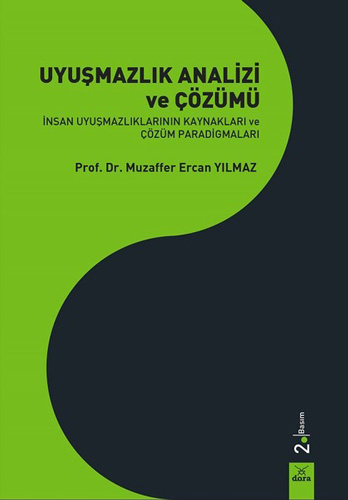 UYUŞMAZLIK ANALİZİ
ve ÇÖZÜMÜ

İNSAN UYUŞMAZLIKLARININ KAYNAKLARI ve ÇÖZÜM PARADİGMALARI

Prof. Dr. Muzaffer Ercan YILMAZ

2. Basım

dora